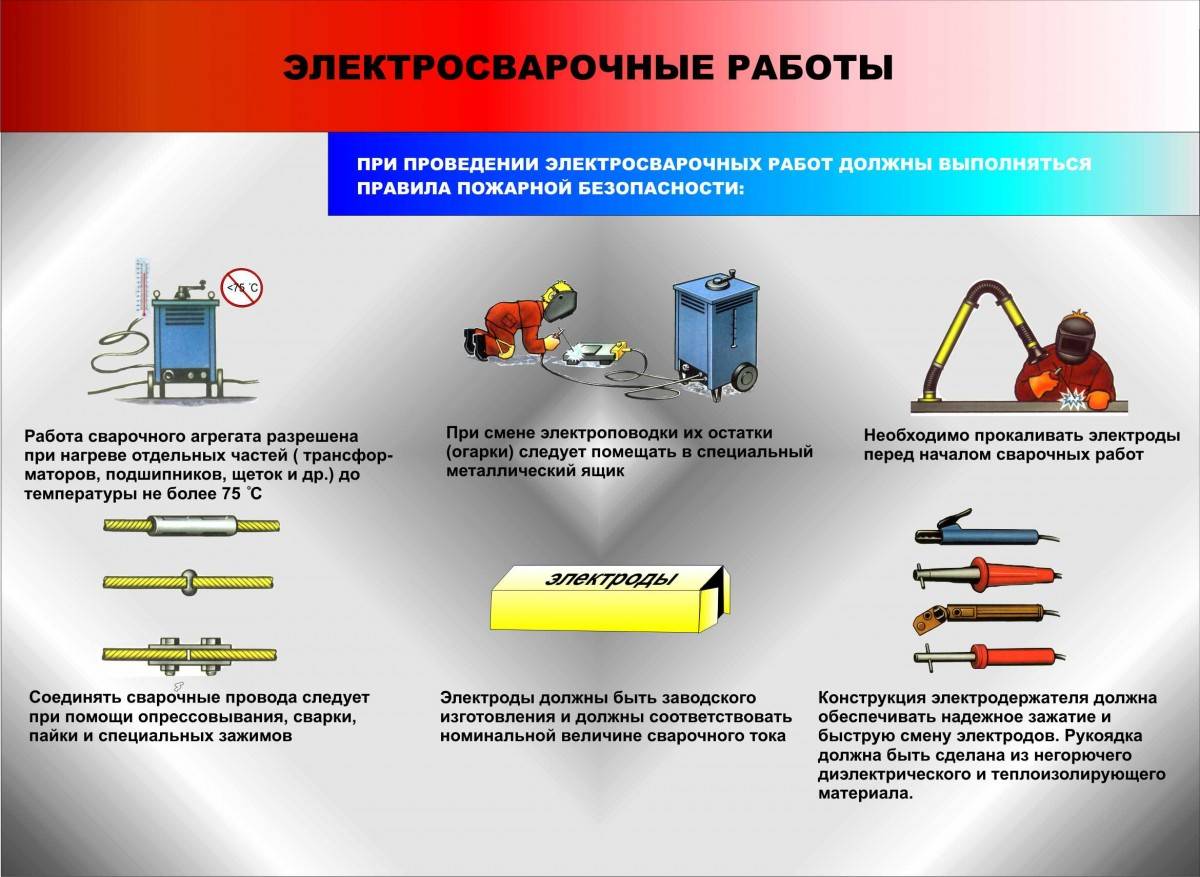 ЭЛЕКТРОСВАРОЧНЫЕ РАБОТЫ

ПРИ ПРОВЕДЕНИИ ЭЛЕКТРОСВАРОЧНЫХ РАБОТ ДОЛЖНЫ ВЫПОЛНЯТЬСЯ ПРАВИЛА ПОЖАРНОЙ БЕЗОПАСНОСТИ:

<75 °C

Работа сварочного агрегата разрешена при нагреве отдельных частей ( трансформаторов, подшипников, щеток и др.) до температуры не более 75 °C

При смене электроповодки их остатки (огарки) следует помещать в специальный металлический ящик

Необходимо прокаливать электроды перед началом сварочных работ

электроды

Соединять сварочные провода следует при помощи опрессовывания, сварки, пайки и специальных зажимов

Электроды должны быть заводского изготовления и должны соответствовать номинальной величине сварочного тока

Конструкция электродержателя должна обеспечивать надежное зажатие и быструю смену электродов. Рукоядка должна быть сделана из негорючего диэлектрического и теплоизолирующего материала.